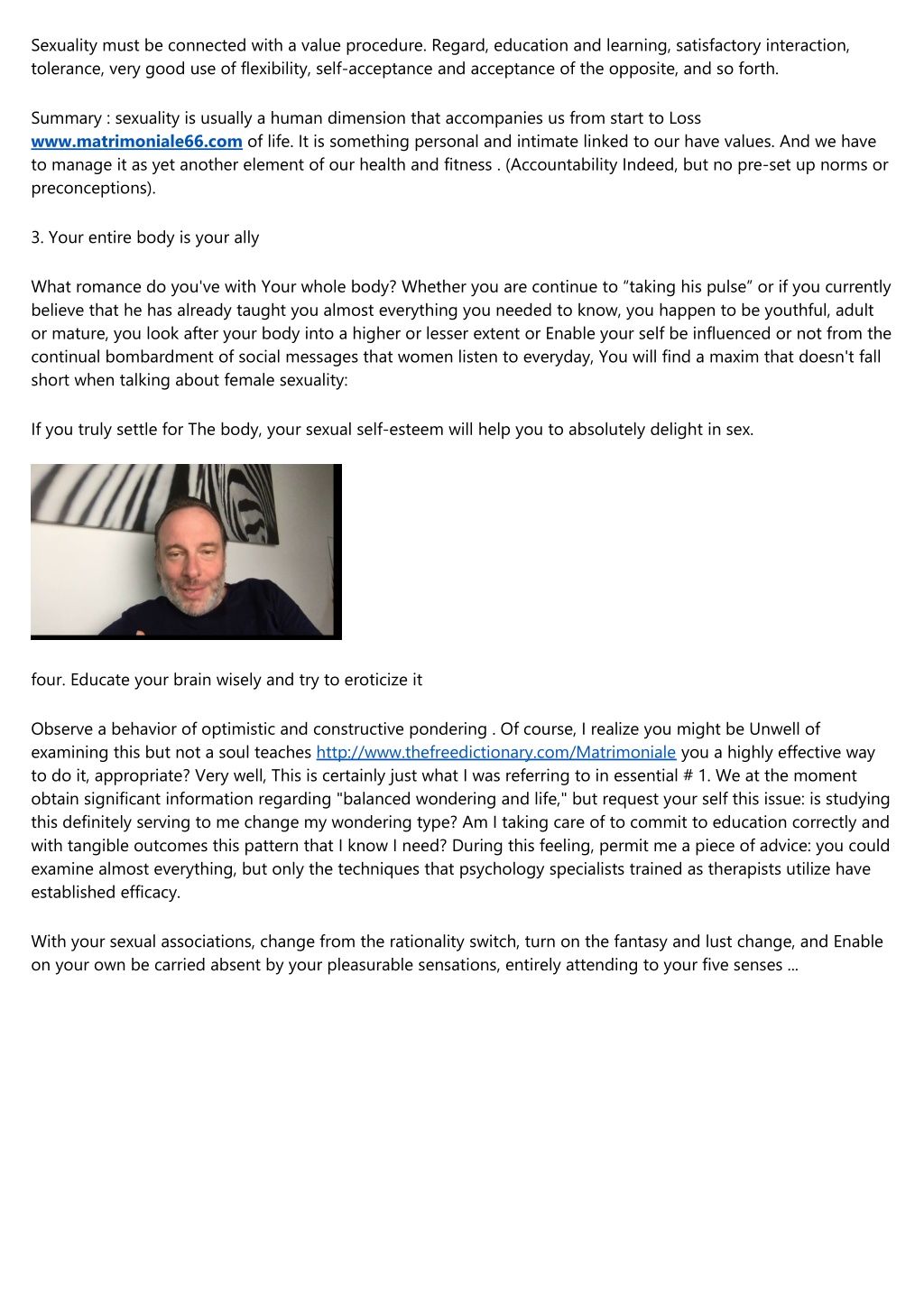 Sexuality must be connected with a value procedure. Regard, education and learning, satisfactory interaction, tolerance, very good use of flexibility, self-acceptance and acceptance of the opposite, and so forth.

Summary : sexuality is usually a human dimension that accompanies us from start to Loss www.matrimoniale66.com of life. It is something personal and intimate linked to our have values. And we have to manage it as yet another element of our health and fitness . (Accountability Indeed, but no pre-set up norms or preconceptions).

3. Your entire body is your ally

What romance do you've with Your whole body? Whether you are continue to “taking his pulse” or if you currently believe that he has already taught you almost everything you needed to know, you happen to be youthful, adult or mature, you look after your body into a higher or lesser extent or Enable your self be influenced or not from the continual bombardment of social messages that women listen to everyday, You will find a maxim that doesn't fall short when talking about female sexuality:

If you truly settle for The body, your sexual self-esteem will help you to absolutely delight in sex.

four. Educate your brain wisely and try to eroticize it

Observe a behavior of optimistic and constructive pondering . Of course, I realize you might be Unwell of examining this but not a soul teaches http://www.thefreedictionary.com/Matrimoniale you a highly effective way to do it, appropriate? Very well, This is certainly just what I was referring to in essential # 1. We at the moment obtain significant information regarding "balanced wondering and life," but request your self this issue: is studying this definitely serving to me change my wondering type? Am I taking care of to commit to education correctly and with tangible outcomes this pattern that I know I need? During this feeling, permit me a piece of advice: you could examine almost everything, but only the techniques that psychology specialists trained as therapists utilize have established efficacy.

With your sexual associations, change from the rationality switch, turn on the fantasy and lust change, and Enable on your own be carried absent by your pleasurable sensations, entirely attending to your five senses ...